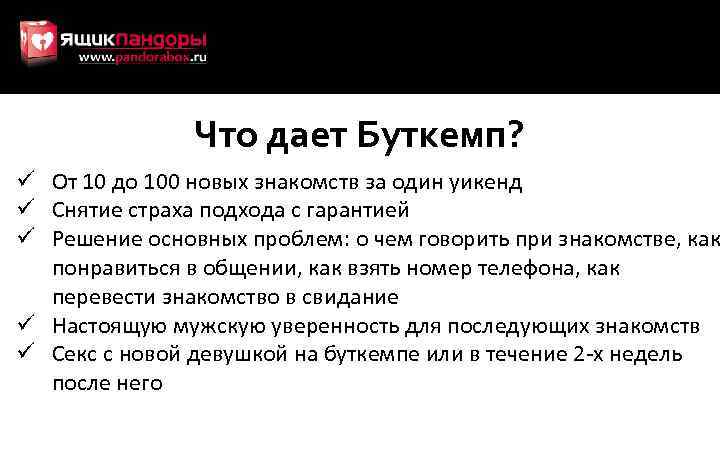 ящикпандоры
www.pandorabox.ru

Что дает Буткемп?

✓ От 10 до 100 новых знакомств за один уикенд
✓ Снятие страха подхода с гарантией
✓ Решение основных проблем: о чем говорить при знакомстве, как понравиться в общении, как взять номер телефона, как перевести знакомство в свидание
✓ Настоящую мужскую уверенность для последующих знакомств
✓ Секс с новой девушкой на буткемпе или в течение 2-х недель после него